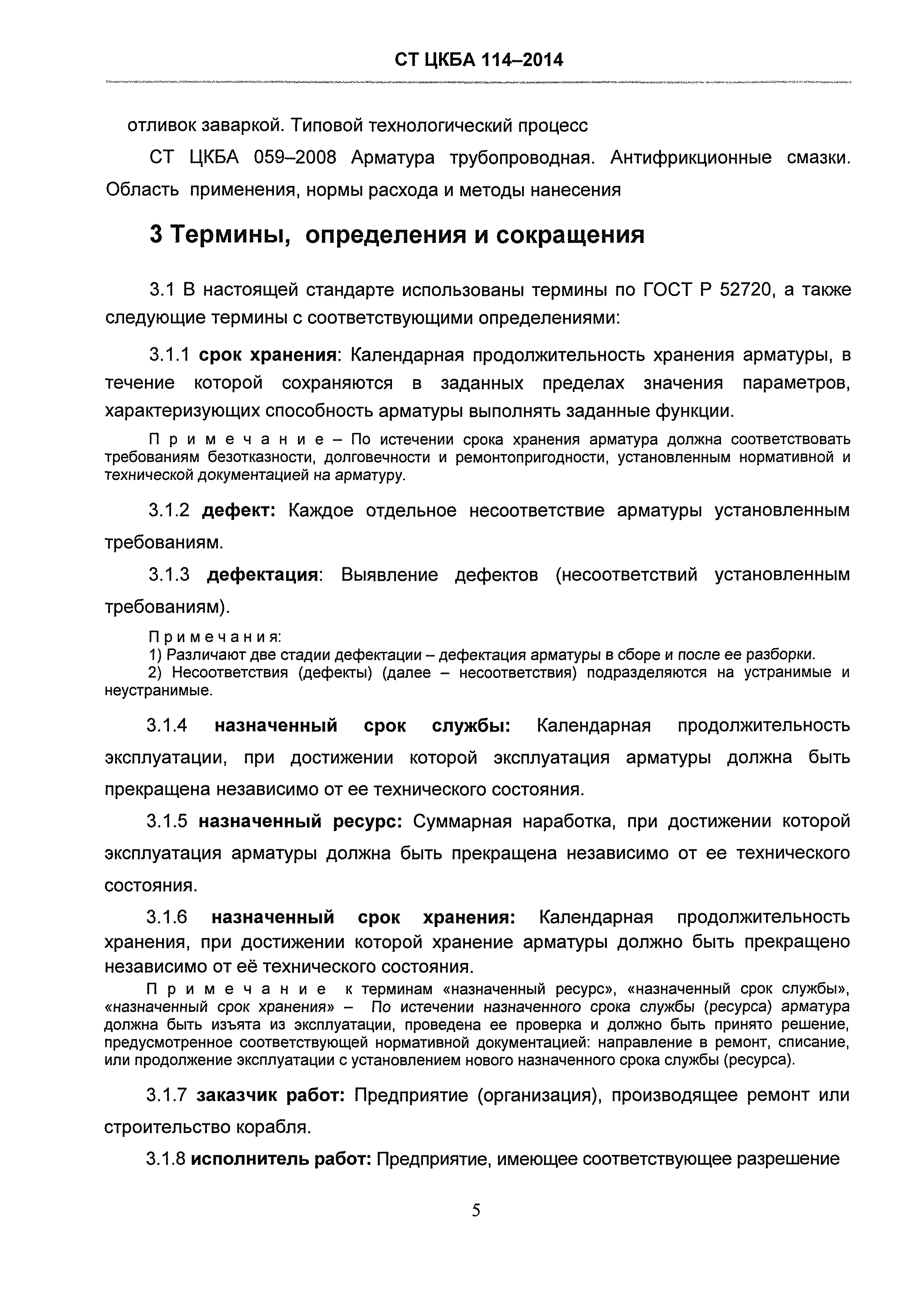 СТ ЦКБА 114–2014

отливок заваркой. Типовой технологический процесс

СТ ЦКБА 059–2008 Арматура трубопроводная. Антифрикционные смазки. Область применения, нормы расхода и методы нанесения

3 Термины, определения и сокращения

3.1 В настоящей стандарте использованы термины по ГОСТ Р 52720, а также следующие термины с соответствующими определениями:

3.1.1 срок хранения: Календарная продолжительность хранения арматуры, в течение которой сохраняются в заданных пределах значения параметров, характеризующих способность арматуры выполнять заданные функции.

Примечание – По истечении срока хранения арматура должна соответствовать требованиям безотказности, долговечности и ремонтопригодности, установленным нормативной и технической документацией на арматуру.

3.1.2 дефект: Каждое отдельное несоответствие арматуры установленным требованиям.

3.1.3 дефектация: Выявление дефектов (несоответствий установленным требованиям).

Примечания:
1) Различают две стадии дефектации – дефектация арматуры в сборе и после ее разборки.
2) Несоответствия (дефекты) (далее – несоответствия) подразделяются на устранимые и неустранимые.

3.1.4 назначенный срок службы: Календарная продолжительность эксплуатации, при достижении которой эксплуатация арматуры должна быть прекращена независимо от ее технического состояния.

3.1.5 назначенный ресурс: Суммарная наработка, при достижении которой эксплуатация арматуры должна быть прекращена независимо от ее технического состояния.

3.1.6 назначенный срок хранения: Календарная продолжительность хранения, при достижении которой хранение арматуры должно быть прекращено независимо от её технического состояния.

Примечание к терминам «назначенный ресурс», «назначенный срок службы», «назначенный срок хранения» – По истечении назначенного срока службы (ресурса) арматура должна быть изъята из эксплуатации, проведена ее проверка и должно быть принято решение, предусмотренное соответствующей нормативной документацией: направление в ремонт, списание, или продолжение эксплуатации с установлением нового назначенного срока службы (ресурса).

3.1.7 заказчик работ: Предприятие (организация), производящее ремонт или строительство корабля.

3.1.8 исполнитель работ: Предприятие, имеющее соответствующее разрешение

5